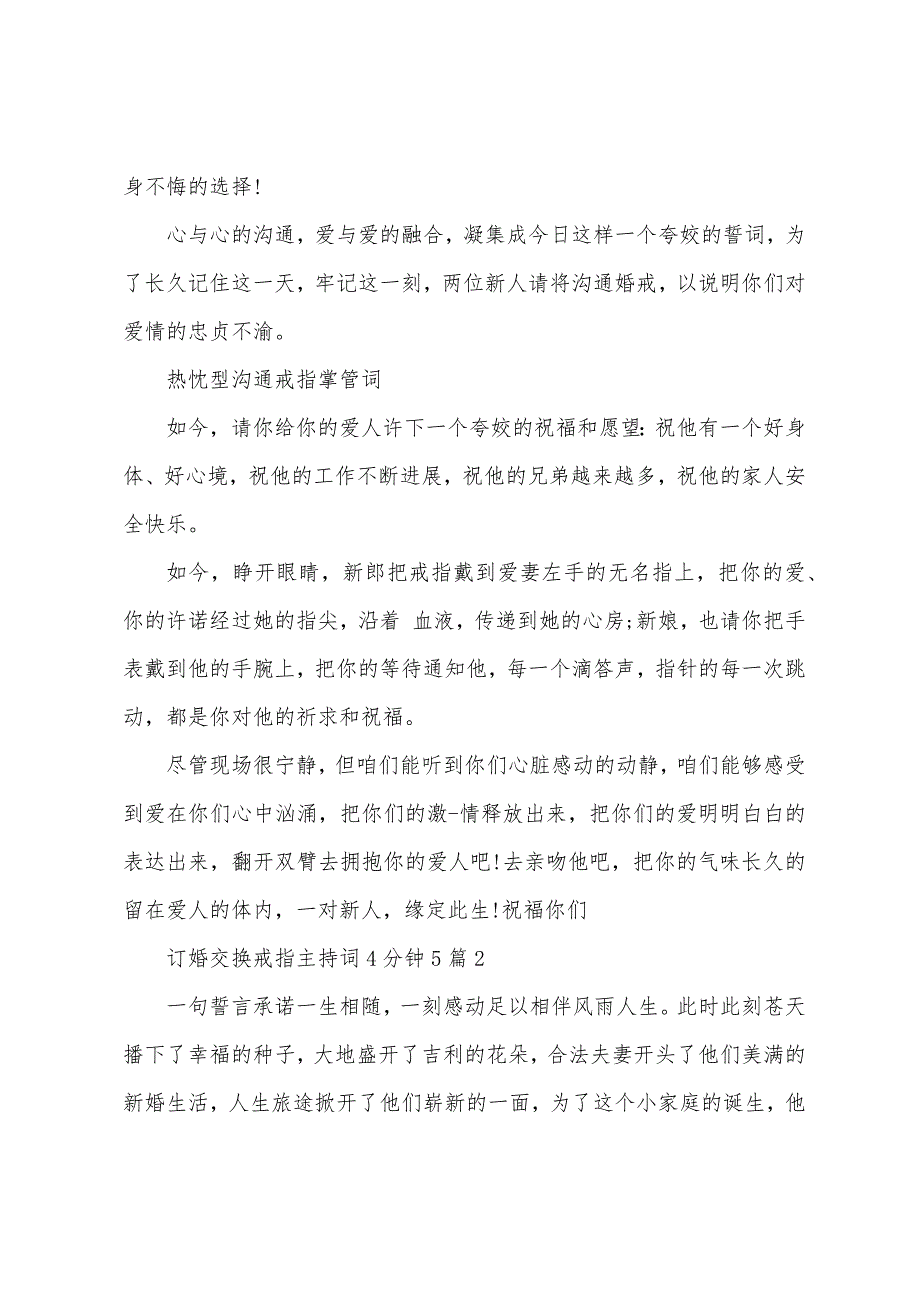 身不悔的选择!

心与心的沟通，爱与爱的融合，凝集成今日这样一个夸姣的誓词，为了长久记住这一天，牢记这一刻，两位新人请将沟通婚戒，以说明你们对爱情的忠贞不渝。

热忱型沟通戒指掌管词

如今，请你给你的爱人许下一个夸姣的祝福和愿望:祝他有一个好身体、好心境，祝他的工作不断进展，祝他的兄弟越来越多，祝他的家人安全快乐。

如今，睁开眼睛，新郎把戒指戴到爱妻左手的无名指上，把你的爱、你的许诺经过她的指尖，沿着 血液，传递到她的心房;新娘，也请你把手表戴到他的手腕上，把你的等待通知他，每一个滴答声，指针的每一次跳动，都是你对他的祈求和祝福。

尽管现场很宁静，但咱们能听到你们心脏感动的动静，咱们能够感受到爱在你们心中汹涌，把你们的激-情释放出来，把你们的爱明明白白的表达出来，翻开双臂去拥抱你的爱人吧!去亲吻他吧，把你的气味长久的留在爱人的体内，一对新人，缘定此生!祝福你们

订婚交换戒指主持词4分钟5篇2

一句誓言承诺一生相随，一刻感动足以相伴风雨人生。此时此刻苍天播下了幸福的种子，大地盛开了吉利的花朵，合法夫妻开头了他们美满的新婚生活，人生旅途掀开了他们崭新的一面，为了这个小家庭的诞生，他